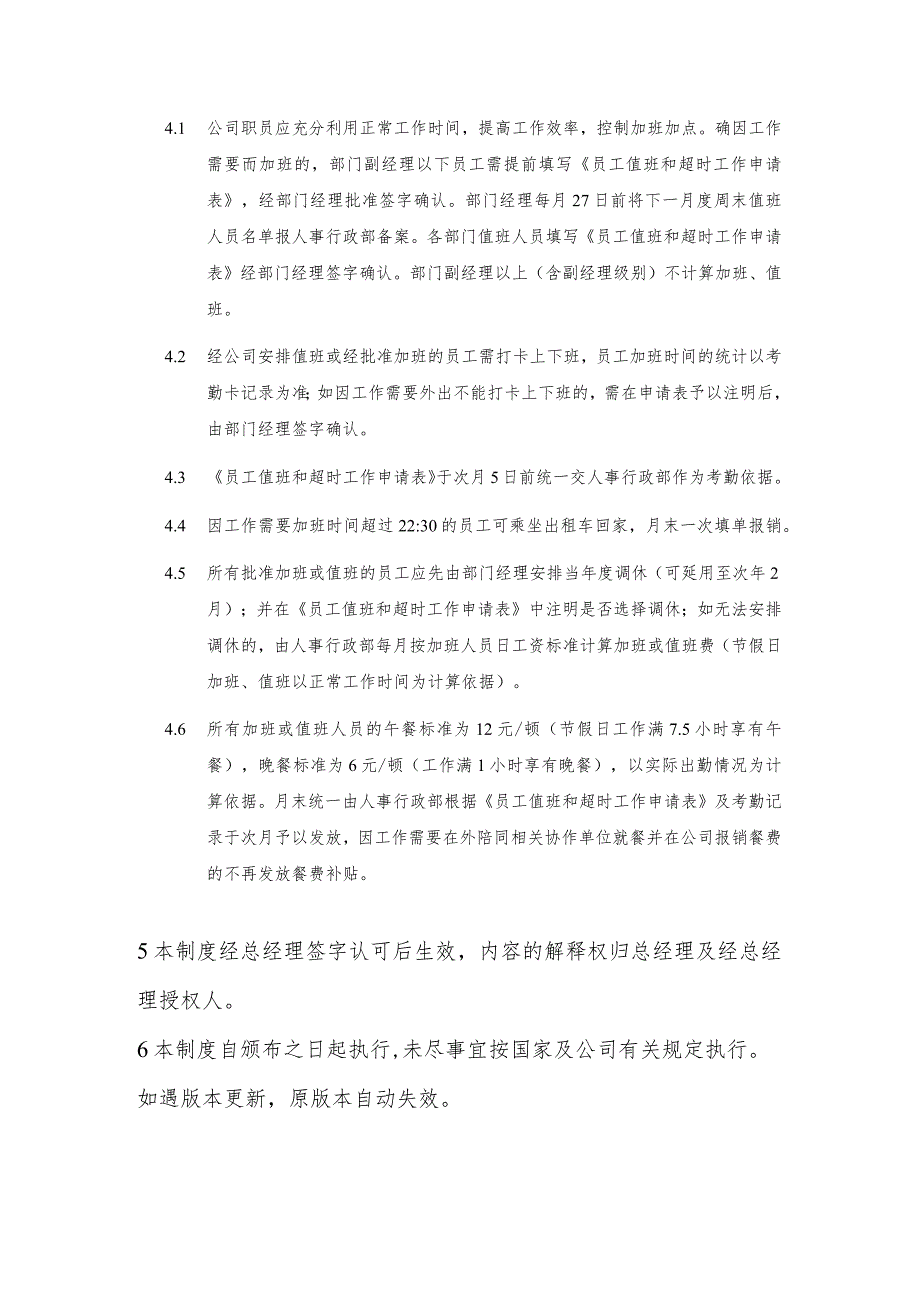 4.1 公司职员应充分利用正常工作时间，提高工作效率，控制加班加点。确因工作需要而加班的，部门副经理以下员工需提前填写《员工值班和超时工作申请表》，经部门经理批准签字确认。部门经理每月27日前将下一月度周末值班人员名单报人事行政部备案。各部门值班人员填写《员工值班和超时工作申请表》经部门经理签字确认。部门副经理以上（含副经理级别）不计算加班、值班。

4.2 经公司安排值班或经批准加班的员工需打卡上下班，员工加班时间的统计以考勤卡记录为准；如因工作需要外出不能打卡上下班的，需在申请表予以注明后，由部门经理签字确认。

4.3 《员工值班和超时工作申请表》于次月5日前统一交人事行政部作为考勤依据。

4.4 因工作需要加班时间超过22:30的员工可乘坐出租车回家，月末一次填单报销。

4.5 所有批准加班或值班的员工应先由部门经理安排当年度调休（可延用至次年2月）；并在《员工值班和超时工作申请表》中注明是否选择调休；如无法安排调休的，由人事行政部每月按加班人员日工资标准计算加班或值班费（节假日加班、值班以正常工作时间为计算依据）。

4.6 所有加班或值班人员的午餐标准为12元/顿（节假日工作满7.5小时享有午餐），晚餐标准为6元/顿（工作满1小时享有晚餐），以实际出勤情况为计算依据。月末统一由人事行政部根据《员工值班和超时工作申请表》及考勤记录于次月予以发放，因工作需要在外陪同相关协作单位就餐并在公司报销餐费的不再发放餐费补贴。

5本制度经总经理签字认可后生效，内容的解释权归总经理及经总经理授权人。

6本制度自颁布之日起执行,未尽事宜按国家及公司有关规定执行。

如遇版本更新，原版本自动失效。